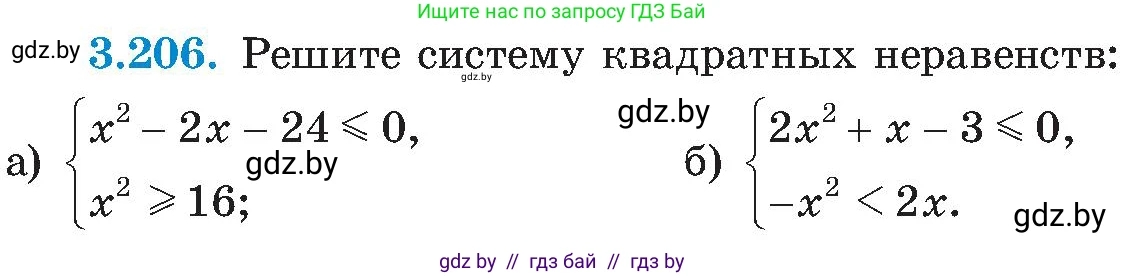 Ищите нас по запросу ГДЗ Бай

gdz.by **3.206.** Решите систему квадратных неравенств:
gdz.by

а) $\begin{cases} x^2 - 2x - 24 \leqslant 0, \\ x^2 \geqslant 16; \end{cases}$ gdz.by

gdz.by

б) $\begin{cases} 2x^2 + x - 3 \leqslant 0, \\ -x^2 < 2x. \end{cases}$ gdz.by

gdz by // гдз бай // гдз by